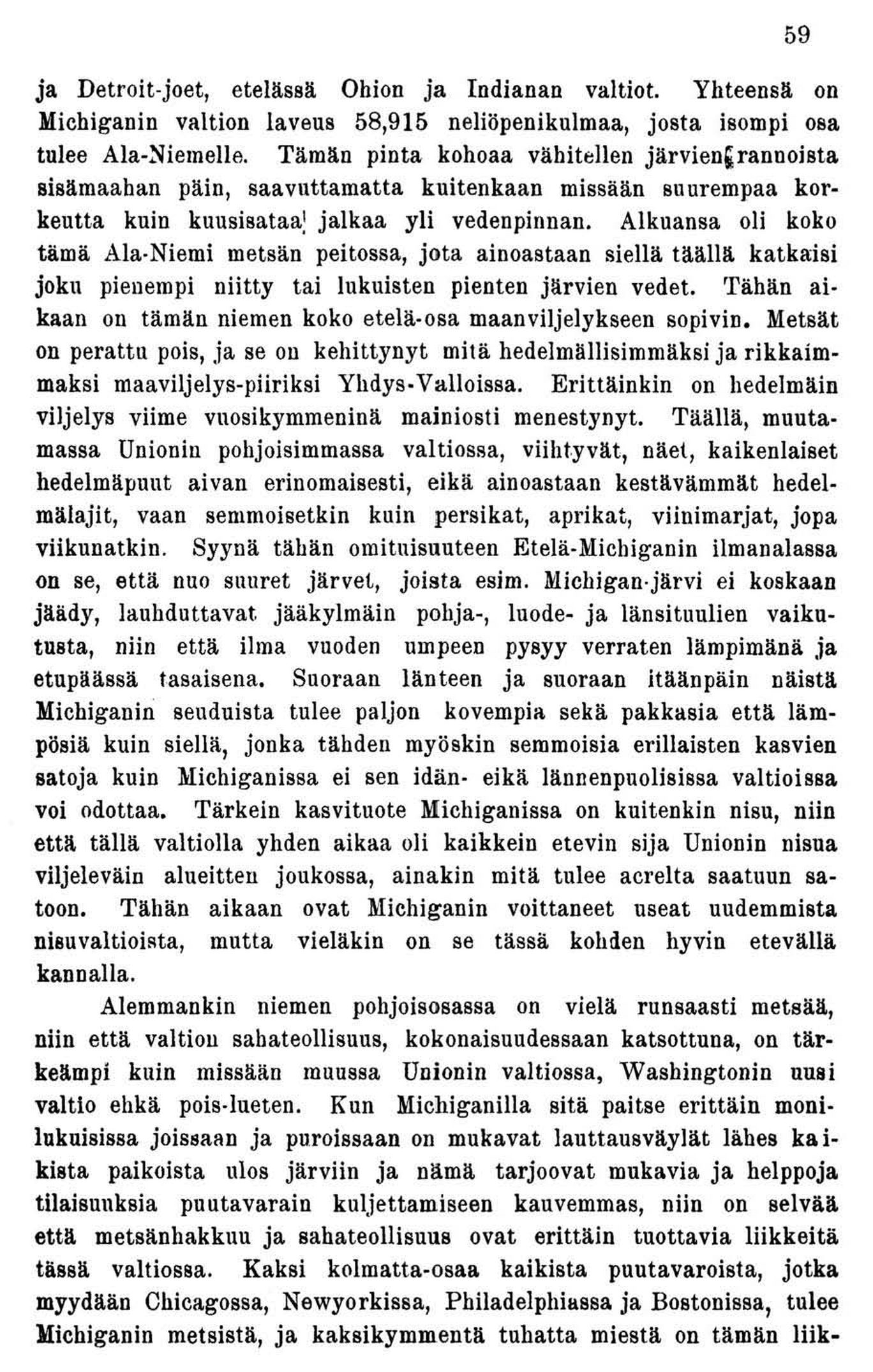 59

ja Detroit-joet, etelässä Ohion ja Indianan valtiot. Yhteensä on Michiganin valtion laveus 58,915 neliöpenikulmaa, josta isompi osa tulee Ala-Niemelle. Tämän pinta kohoaa vähitellen järvien rannoista sisämaahan päin, saavuttamatta kuitenkaan missään suurempaa korkeutta kuin kuusisataa jalkaa yli vedenpinnan. Alkuansa oli koko tämä Ala-Niemi metsän peitossa, jota ainoastaan siellä täällä katkaisi joku pienempi niitty tai lukuisten pienten järvien vedet. Tähän aikaan on tämän niemen koko etelä-osa maanviljelykseen sopivin. Metsät on perattu pois, ja se on kehittynyt mitä hedelmällisimmäksi ja rikkaimmaksi maaviljelys-piiriksi Yhdys-Valloissa. Erittäinkin on hedelmäin viljelys viime vuosikymmeninä mainiosti menestynyt. Täällä, muutamassa Unionin pohjoisimmassa valtiossa, viihtyvät, näet, kaikenlaiset hedelmäpuut aivan erinomaisesti, eikä ainoastaan kestävämmät hedelmälajit, vaan semmoisetkin kuin persikat, aprikat, viinimarjat, jopa viikunatkin. Syynä tähän omituisuuteen Etelä-Michiganin ilmanalassa on se, että nuo suuret järvet, joista esim. Michigan-järvi ei koskaan jäädy, lauhduttavat jääkylmäin pohja-, luode- ja länsituulien vaikutusta, niin että ilma vuoden umpeen pysyy verraten lämpimänä ja etupäässä tasaisena. Suoraan länteen ja suoraan itäänpäin näistä Michiganin seuduista tulee paljon kovempia sekä pakkasia että lämpösiä kuin siellä, jonka tähden myöskin semmoisia erillaisten kasvien satoja kuin Michiganissa ei sen idän- eikä lännenpuolisissa valtioissa voi odottaa. Tärkein kasvituote Michiganissa on kuitenkin nisu, niin että tällä valtiolla yhden aikaa oli kaikkein etevin sija Unionin nisua viljeleväin alueitten joukossa, ainakin mitä tulee acrelta saatuun satoon. Tähän aikaan ovat Michiganin voittaneet useat uudemmista nisuvaltioista, mutta vieläkin on se tässä kohden hyvin etevällä kannalla.

Alemmankin niemen pohjoisosassa on vielä runsaasti metsää, niin että valtion sahateollisuus, kokonaisuudessaan katsottuna, on tärkeämpi kuin missään muussa Unionin valtiossa, Washingtonin uusi valtio ehkä pois-lueten. Kun Michiganilla sitä paitse erittäin monilukuisissa joissaan ja puroissaan on mukavat lauttausväylät lähes kaikista paikoista ulos järviin ja nämä tarjoovat mukavia ja helppoja tilaisuuksia puutavarain kuljettamiseen kauvemmas, niin on selvää että metsänhakkuu ja sahateollisuus ovat erittäin tuottavia liikkeitä tässä valtiossa. Kaksi kolmatta-osaa kaikista puutavaroista, jotka myydään Chicagossa, Newyorkissa, Philadelphiassa ja Bostonissa, tulee Michiganin metsistä, ja kaksikymmentä tuhatta miestä on tämän liik-